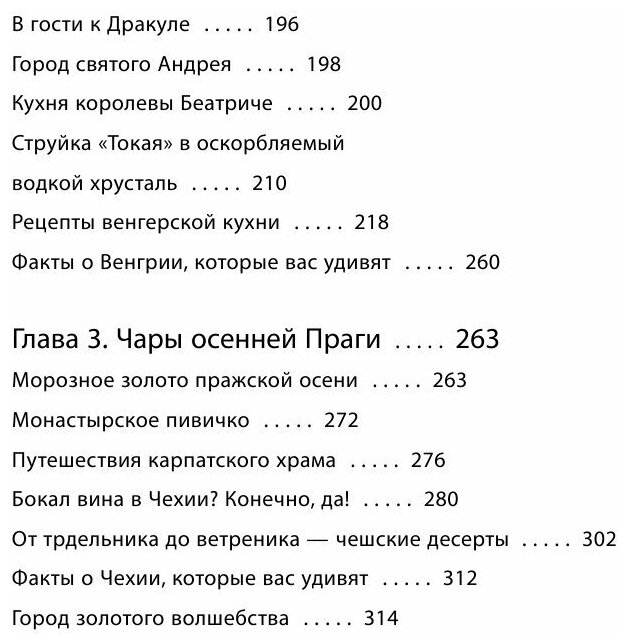 В гости к Дракуле ..... 196

Город святого Андрея ..... 198

Кухня королевы Беатриче ..... 200

Струйка «Токая» в оскорбляемый водкой хрусталь ..... 210

Рецепты венгерской кухни ..... 218

Факты о Венгрии, которые вас удивят ..... 260

Глава 3. Чары осенней Праги ..... 263

Морозное золото пражской осени ..... 263

Монастырское пивичко ..... 272

Путешествия карпатского храма ..... 276

Бокал вина в Чехии? Конечно, да! ..... 280

От трдельника до ветреника — чешские десерты ..... 302

Факты о Чехии, которые вас удивят ..... 312

Город золотого волшебства ..... 314